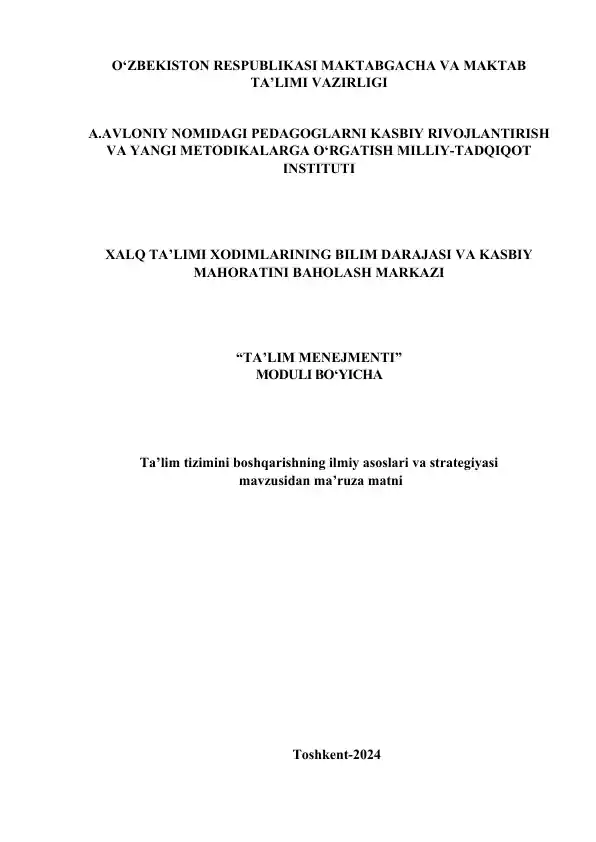 O‘ZBEKISTON RESPUBLIKASI MAKTABGACHA VA MAKTAB TA’LIMI VAZIRLIGI

A.AVLONIY NOMIDAGI PEDAGOGLARNI KASBIY RIVOJLANTIRISH VA YANGI METODIKALARGA O‘RGATISH MILLIY-TADQIQOT INSTITUTI

XALQ TA’LIMI XODIMLARINING BILIM DARAJASI VA KASBIY MAHORATINI BAHOLASH MARKAZI

“TA’LIM MENEJMENTI” MODULI BO‘YICHA

Ta’lim tizimini boshqarishning ilmiy asoslari va strategiyasi mavzusidan ma’ruza matni

Toshkent-2024